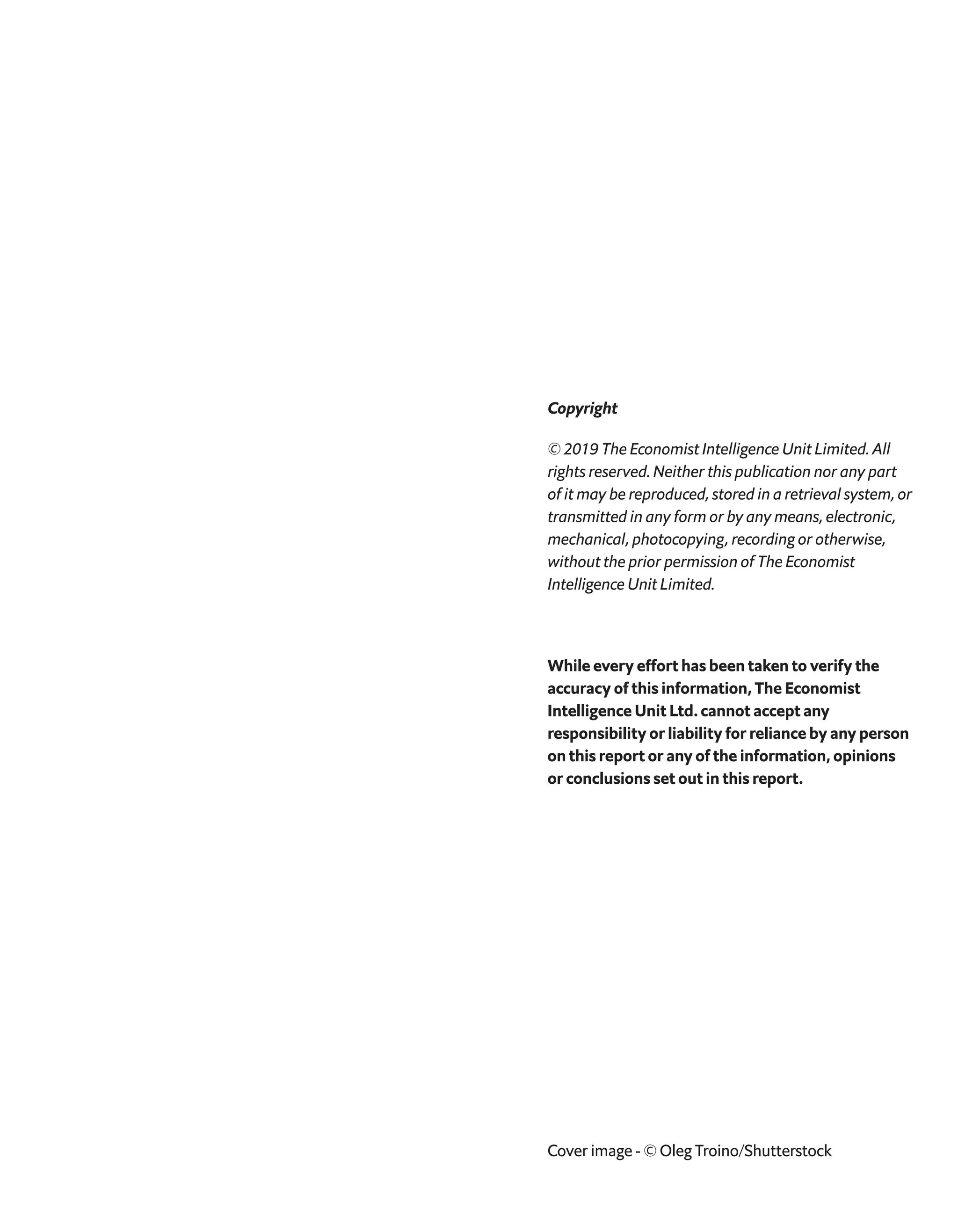 Copyright

© 2019 The Economist Intelligence Unit Limited. All rights reserved. Neither this publication nor any part of it may be reproduced, stored in a retrieval system, or transmitted in any form or by any means, electronic, mechanical, photocopying, recording or otherwise, without the prior permission of The Economist Intelligence Unit Limited.

While every effort has been taken to verify the accuracy of this information, The Economist Intelligence Unit Ltd. cannot accept any responsibility or liability for reliance by any person on this report or any of the information, opinions or conclusions set out in this report.

Cover image - © Oleg Troino/Shutterstock